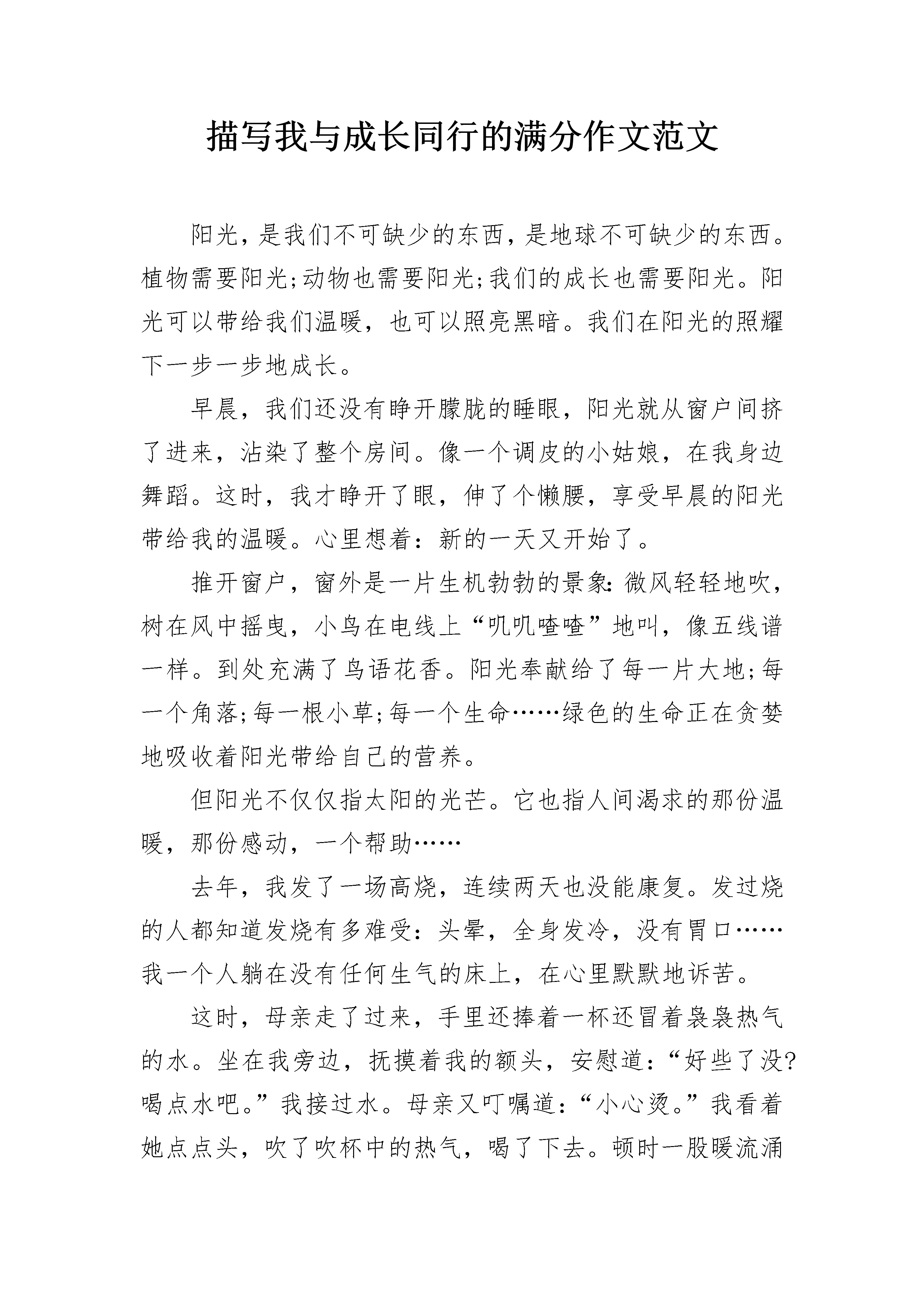 描写我与成长同行的满分作文范文

阳光，是我们不可缺少的东西，是地球不可缺少的东西。植物需要阳光;动物也需要阳光;我们的成长也需要阳光。阳光可以带给我们温暖，也可以照亮黑暗。我们在阳光的照耀下一步一步地成长。

早晨，我们还没有睁开朦胧的睡眼，阳光就从窗户间挤了进来，沾染了整个房间。像一个调皮的小姑娘，在我身边舞蹈。这时，我才睁开了眼，伸了个懒腰，享受早晨的阳光带给我的温暖。心里想着：新的一天又开始了。

推开窗户，窗外是一片生机勃勃的景象：微风轻轻地吹，树在风中摇曳，小鸟在电线上“叽叽喳喳”地叫，像五线谱一样。到处充满了鸟语花香。阳光奉献给了每一片大地;每一个角落;每一根小草;每一个生命……绿色的生命正在贪婪地吸收着阳光带给自己的营养。

但阳光不仅仅指太阳的光芒。它也指人间渴求的那份温暖，那份感动，一个帮助……

去年，我发了一场高烧，连续两天也没能康复。发过烧的人都知道发烧有多难受：头晕，全身发冷，没有胃口……我一个人躺在没有任何生气的床上，在心里默默地诉苦。

这时，母亲走了过来，手里还捧着一杯还冒着袅袅热气的水。坐在我旁边，抚摸着我的额头，安慰道：“好些了没?喝点水吧。”我接过水。母亲又叮嘱道：“小心烫。”我看着她点点头，吹了吹杯中的热气，喝了下去。顿时一股暖流涌